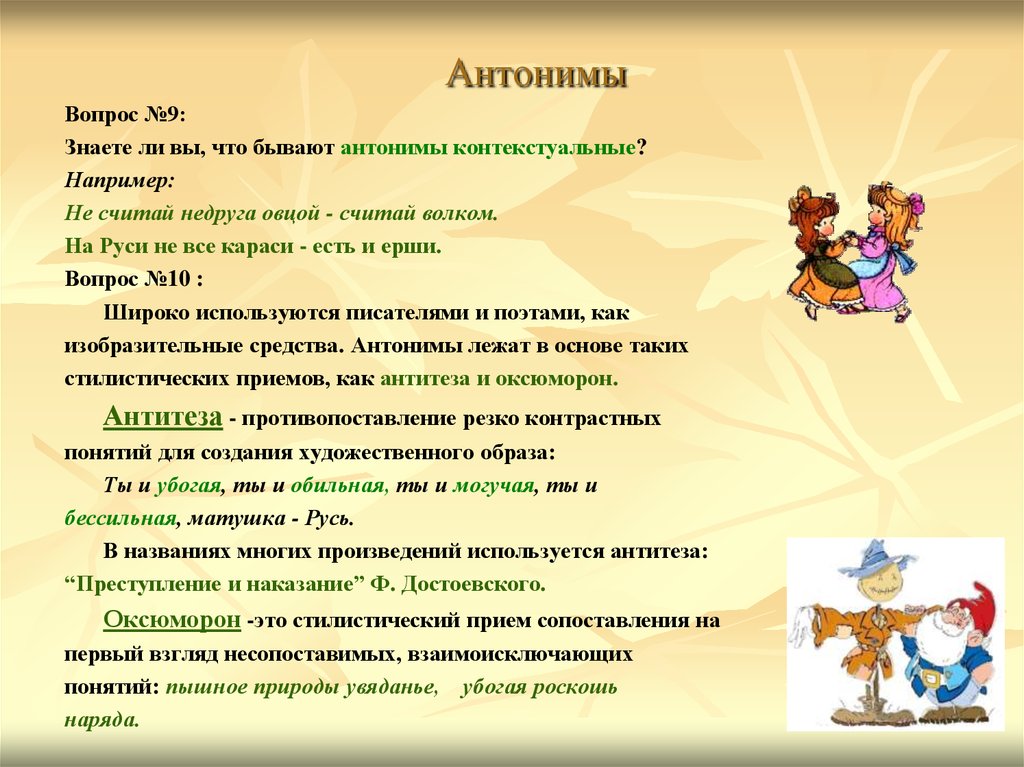 Антонимы

Вопрос №9:
Знаете ли вы, что бывают антонимы контекстуальные?
Например:
Не считай недруга овцой - считай волком.
На Руси не все караси - есть и ерши.
Вопрос №10 :
Широко используются писателями и поэтами, как изобразительные средства. Антонимы лежат в основе таких стилистических приемов, как антитеза и оксюморон.

Антитеза - противопоставление резко контрастных понятий для создания художественного образа:

Ты и убогая, ты и обильная, ты и могучая, ты и бессильная, матушка - Русь.

В названиях многих произведений используется антитеза: “Преступление и наказание” Ф. Достоевского.

Оксюморон -это стилистический прием сопоставления на первый взгляд несопоставимых, взаимоисключающих понятий: пышное природы увяданье, убогая роскошь наряда.